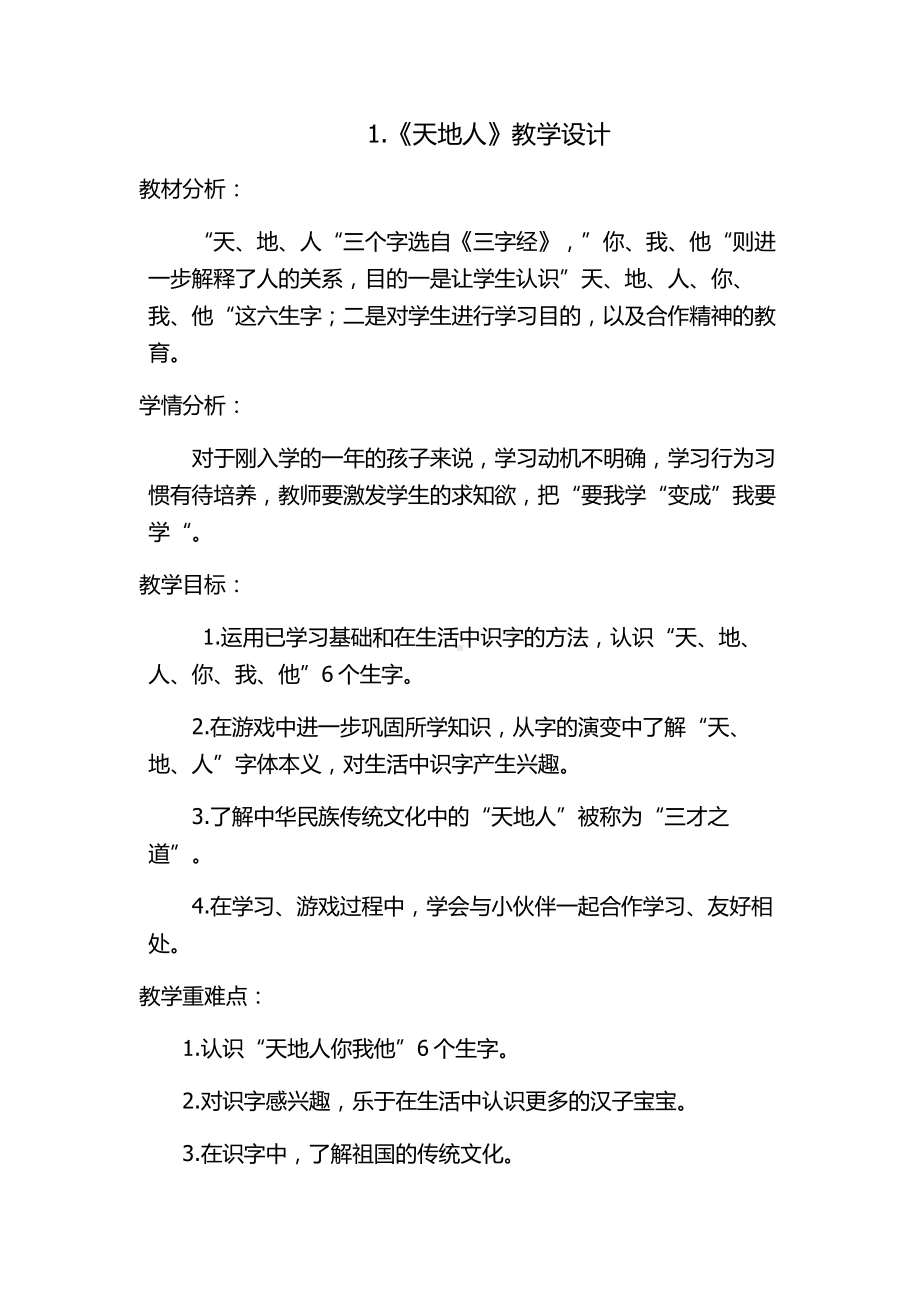 1.《天地人》教学设计

教材分析：

“天、地、人“三个字选自《三字经》，”你、我、他“则进一步解释了人的关系，目的一是让学生认识”天、地、人、你、我、他“这六生字；二是对学生进行学习目的，以及合作精神的教育。

学情分析：

对于刚入学的一年的孩子来说，学习动机不明确，学习行为习惯有待培养，教师要激发学生的求知欲，把“要我学“变成”我要学“。

教学目标：

1.运用已学习基础和在生活中识字的方法，认识“天、地、人、你、我、他”6个生字。

2.在游戏中进一步巩固所学知识，从字的演变中了解“天、地、人”字体本义，对生活中识字产生兴趣。

3.了解中华民族传统文化中的“天地人”被称为“三才之道”。

4.在学习、游戏过程中，学会与小伙伴一起合作学习、友好相处。

教学重难点：

1.认识“天地人你我他”6个生字。

2.对识字感兴趣，乐于在生活中认识更多的汉子宝宝。

3.在识字中，了解祖国的传统文化。